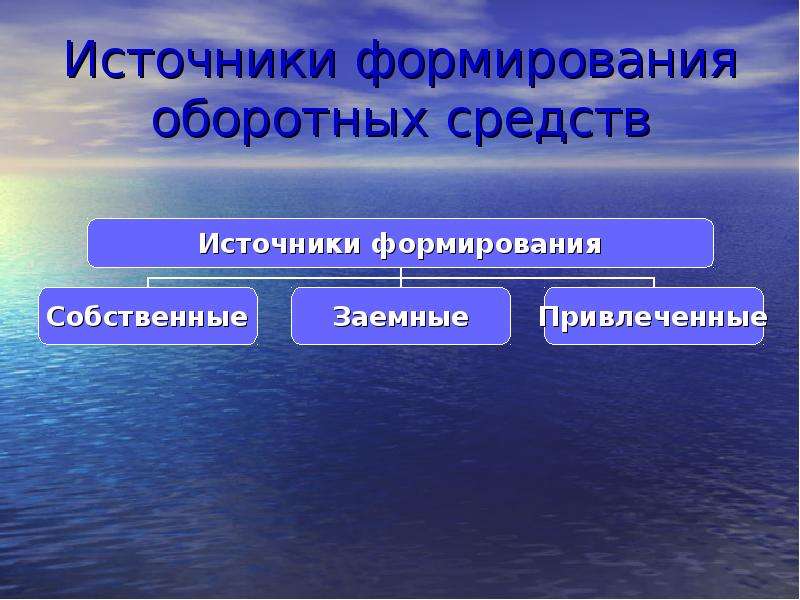 Источники формирования оборотных средств

Источники формирования

Собственные

Заемные

Привлеченные